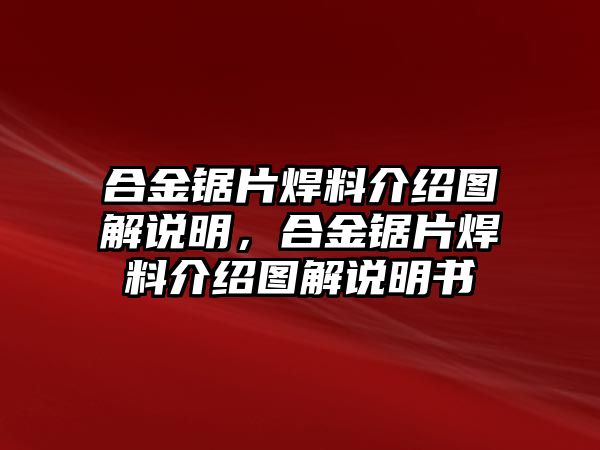 合金锯片焊料介绍图解说明，合金锯片焊料介绍图解说明书